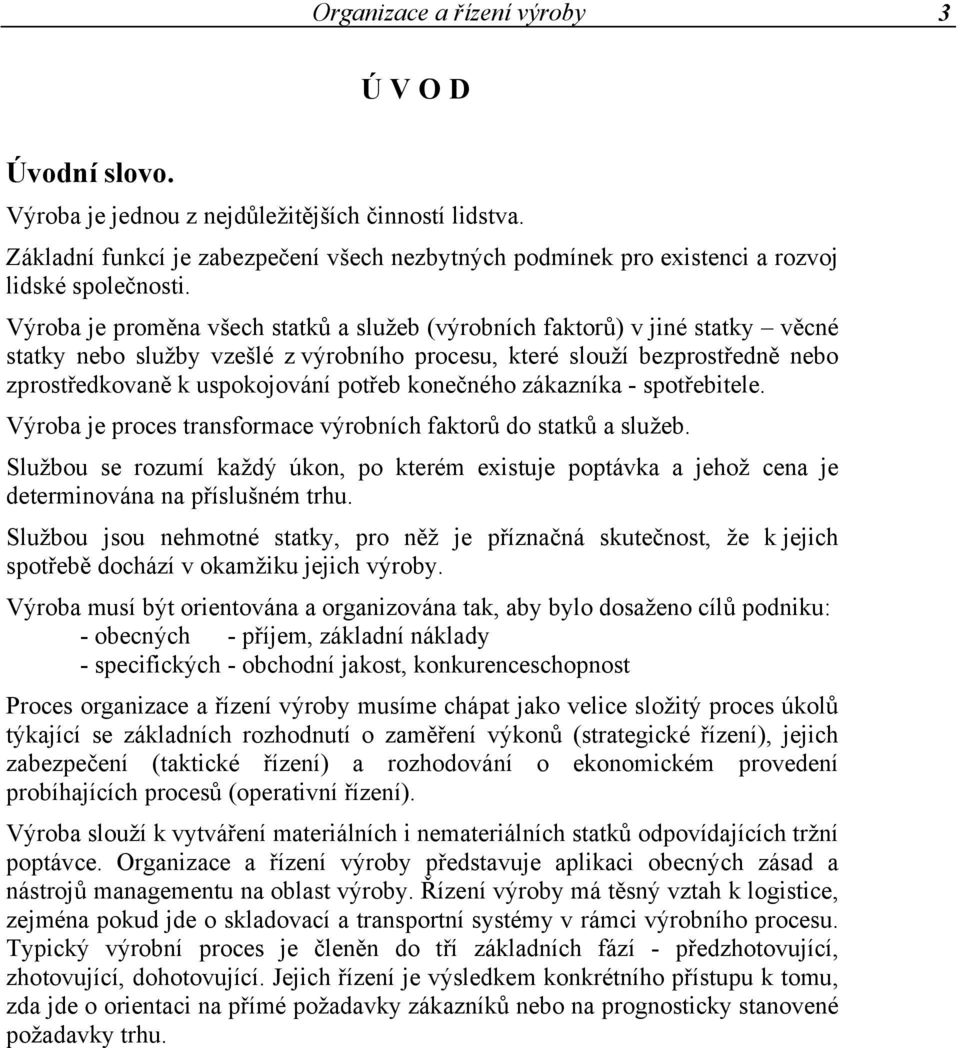 Organizace a řízení výroby 3

Ú V O D

Úvodní slovo.

Výroba je jednou z nejdůležitějších činností lidstva.

Základní funkcí je zabezpečení všech nezbytných podmínek pro existenci a rozvoj lidské společnosti.

Výroba je proměna všech statků a služeb (výrobních faktorů) v jiné statky – věcné statky nebo služby vzešlé z výrobního procesu, které slouží bezprostředně nebo zprostředkovaně k uspokojování potřeb konečného zákazníka - spotřebitele.

Výroba je proces transformace výrobních faktorů do statků a služeb.

Službou se rozumí každý úkon, po kterém existuje poptávka a jehož cena je determinována na příslušném trhu.

Službou jsou nehmotné statky, pro něž je příznačná skutečnost, že k jejich spotřebě dochází v okamžiku jejich výroby.

Výroba musí být orientována a organizována tak, aby bylo dosaženo cílů podniku:
- obecných - příjem, základní náklady
- specifických - obchodní jakost, konkurenceschopnost

Proces organizace a řízení výroby musíme chápat jako velice složitý proces úkolů týkající se základních rozhodnutí o zaměření výkonů (strategické řízení), jejich zabezpečení (taktické řízení) a rozhodování o ekonomickém provedení probíhajících procesů (operativní řízení).

Výroba slouží k vytváření materiálních i nemateriálních statků odpovídajících tržní poptávce. Organizace a řízení výroby představuje aplikaci obecných zásad a nástrojů managementu na oblast výroby. Řízení výroby má těsný vztah k logistice, zejména pokud jde o skladovací a transportní systémy v rámci výrobního procesu. Typický výrobní proces je členěn do tří základních fází - předzhotovující, zhotovující, dohotovující. Jejich řízení je výsledkem konkrétního přístupu k tomu, zda jde o orientaci na přímé požadavky zákazníků nebo na prognosticky stanovené požadavky trhu.